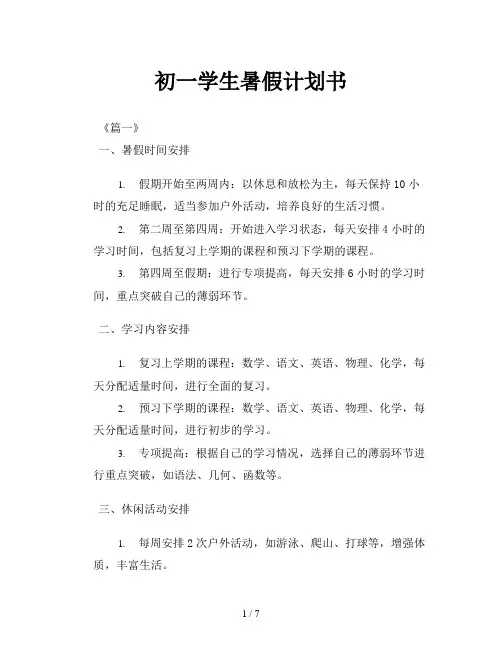 初一学生暑假计划书

《篇一》

一、暑假时间安排

1. 假期开始至两周内：以休息和放松为主，每天保持 10 小时的充足睡眠，适当参加户外活动，培养良好的生活习惯。

2. 第二周至第四周：开始进入学习状态，每天安排 4 小时的学习时间，包括复习上学期的课程和预习下学期的课程。

3. 第四周至假期：进行专项提高，每天安排 6 小时的学习时间，重点突破自己的薄弱环节。

二、学习内容安排

1. 复习上学期的课程：数学、语文、英语、物理、化学，每天分配适量时间，进行全面的复习。

2. 预习下学期的课程：数学、语文、英语、物理、化学，每天分配适量时间，进行初步的学习。

3. 专项提高：根据自己的学习情况，选择自己的薄弱环节进行重点突破，如语法、几何、函数等。

三、休闲活动安排

1. 每周安排 2 次户外活动，如游泳、爬山、打球等，增强体质，丰富生活。

1 / 7